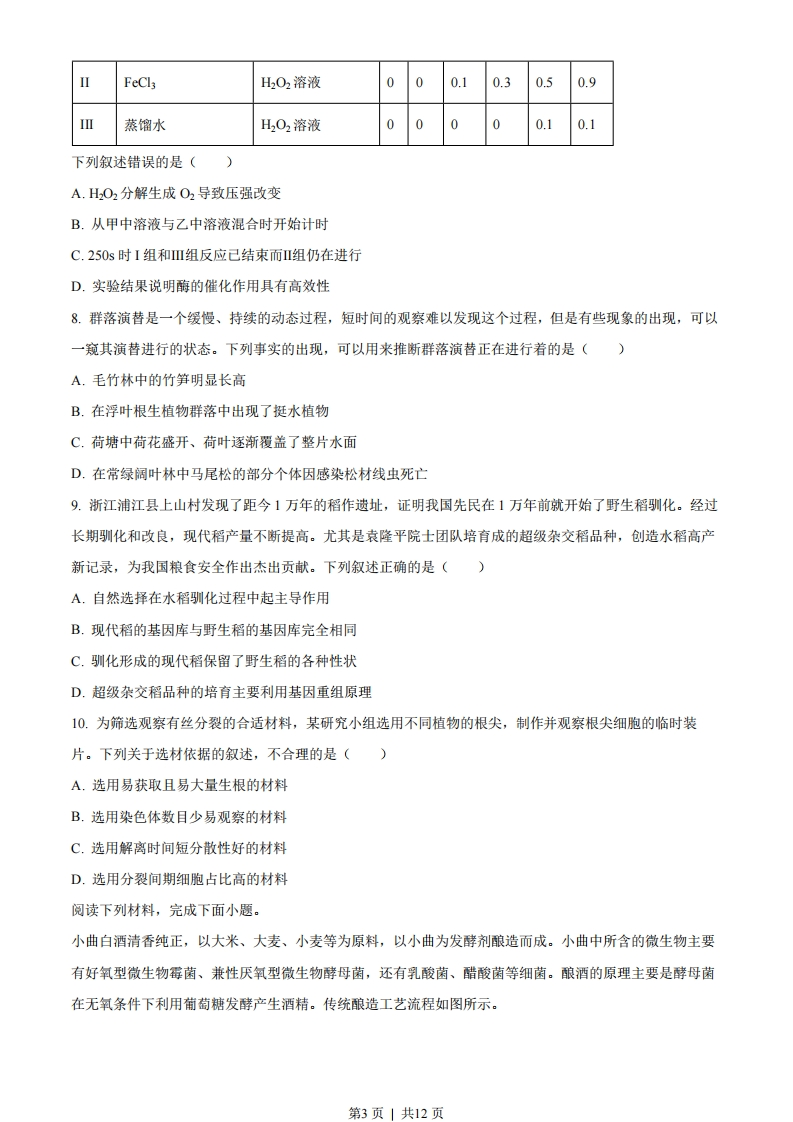 | II | $FeCl_3$ | $H_2O_2$ 溶液 | 0 | 0 | 0.1 | 0.3 | 0.5 | 0.9 |
|---|---|---|---|---|---|---|---|---|
| III | 蒸馏水 | $H_2O_2$ 溶液 | 0 | 0 | 0 | 0 | 0.1 | 0.1 |

下列叙述错误的是（　　）

A. $H_2O_2$ 分解生成 $O_2$ 导致压强改变

B. 从甲中溶液与乙中溶液混合时开始计时

C. 250s 时 I 组和III组反应已结束而II组仍在进行

D. 实验结果说明酶的催化作用具有高效性

8. 群落演替是一个缓慢、持续的动态过程，短时间的观察难以发现这个过程，但是有些现象的出现，可以一窥其演替进行的状态。下列事实的出现，可以用来推断群落演替正在进行着的是（　　）

A. 毛竹林中的竹笋明显长高

B. 在浮叶根生植物群落中出现了挺水植物

C. 荷塘中荷花盛开、荷叶逐渐覆盖了整片水面

D. 在常绿阔叶林中马尾松的部分个体因感染松材线虫死亡

9. 浙江浦江县上山村发现了距今 1 万年的稻作遗址，证明我国先民在 1 万年前就开始了野生稻驯化。经过长期驯化和改良，现代稻产量不断提高。尤其是袁隆平院士团队培育成的超级杂交稻品种，创造水稻高产新记录，为我国粮食安全作出杰出贡献。下列叙述正确的是（　　）

A. 自然选择在水稻驯化过程中起主导作用

B. 现代稻的基因库与野生稻的基因库完全相同

C. 驯化形成的现代稻保留了野生稻的各种性状

D. 超级杂交稻品种的培育主要利用基因重组原理

10. 为筛选观察有丝分裂的合适材料，某研究小组选用不同植物的根尖，制作并观察根尖细胞的临时装片。下列关于选材依据的叙述，不合理的是（　　）

A. 选用易获取且易大量生根的材料

B. 选用染色体数目少易观察的材料

C. 选用解离时间短分散性好的材料

D. 选用分裂间期细胞占比高的材料

阅读下列材料，完成下面小题。

小曲白酒清香纯正，以大米、大麦、小麦等为原料，以小曲为发酵剂酿造而成。小曲中所含的微生物主要有好氧型微生物霉菌、兼性厌氧型微生物酵母菌，还有乳酸菌、醋酸菌等细菌。酿酒的原理主要是酵母菌在无氧条件下利用葡萄糖发酵产生酒精。传统酿造工艺流程如图所示。

第3 页 | 共12 页